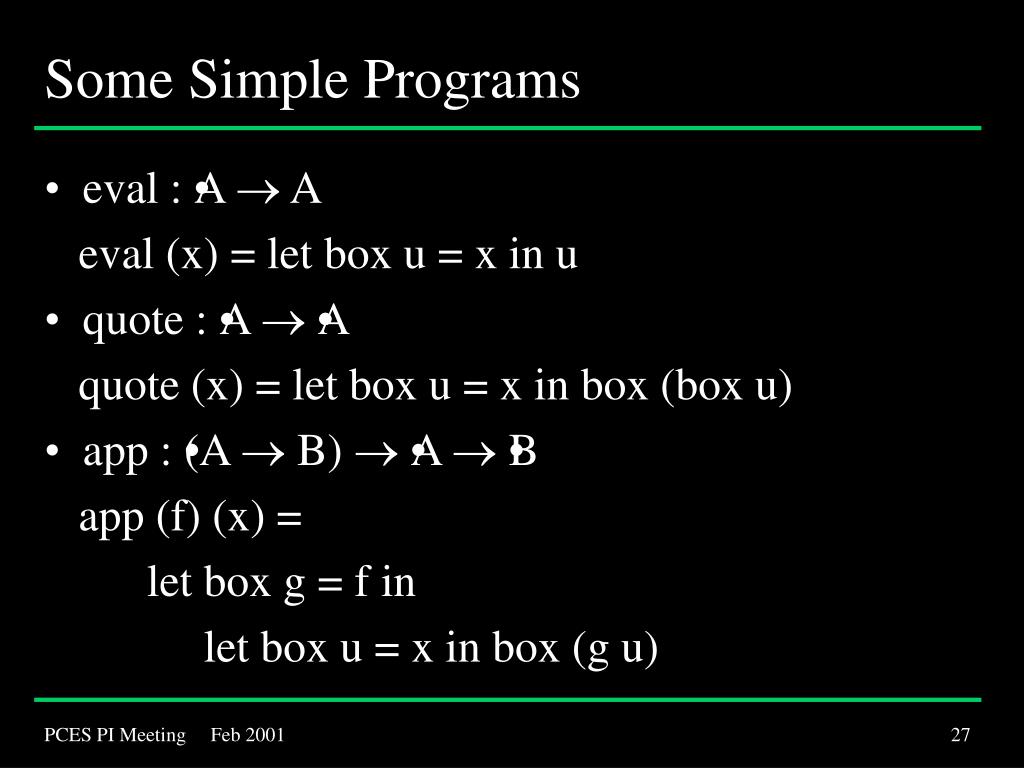 Some Simple Programs

• eval : •A $\rightarrow$ A

eval (x) = let box u = x in u

• quote : •A $\rightarrow$ ••A

quote (x) = let box u = x in box (box u)

• app : •(A $\rightarrow$ B) $\rightarrow$ •A $\rightarrow$ •B

app (f) (x) =

let box g = f in

let box u = x in box (g u)

PCES PI Meeting Feb 2001

27